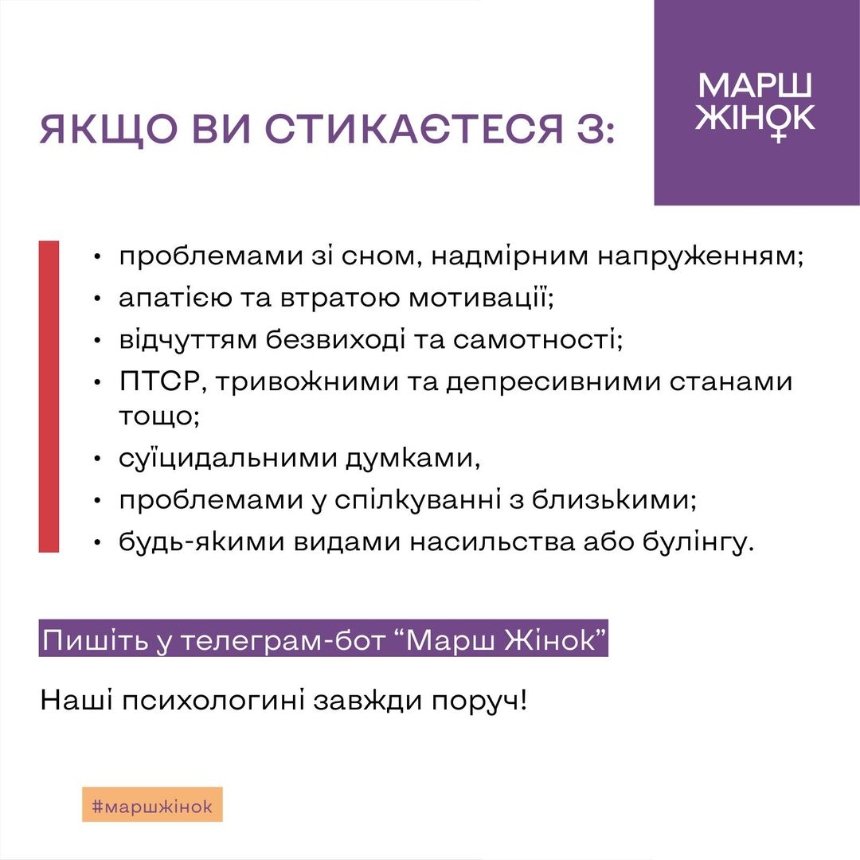 ЯКЩО ВИ СТИКАЄТЕСЯ З:

МАРШ ЖІНОК

• проблемами зі сном, надмірним напруженням;
• апатією та втратою мотивації;
• відчуттям безвиході та самотності;
• ПТСР, тривожними та депресивними станами тощо;
• суїцидальними думками,
• проблемами у спілкуванні з близькими;
• будь-якими видами насильства або булінгу.

Пишіть у телеграм-бот “Марш Жінок”

Наші психологині завжди поруч!

#маршжінок